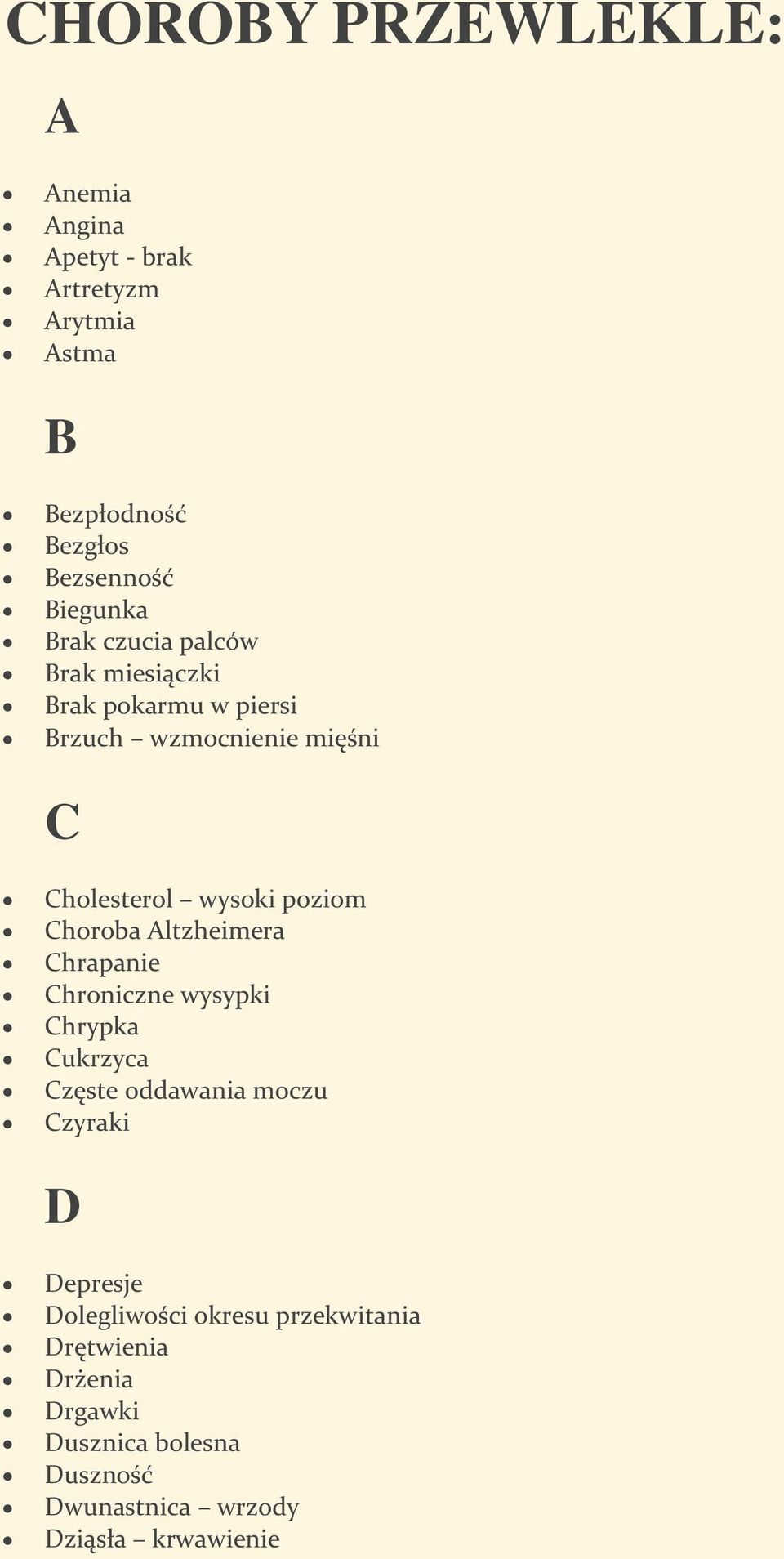 CHOROBY PRZEWLEKLE:

A

- Anemia
- Angina
- Apetyt - brak
- Artretyzm
- Arytmia
- Astma

B

- Bezpłodność
- Bezgłos
- Bezsenność
- Biegunka
- Brak czucia palców
- Brak miesiączki
- Brak pokarmu w piersi
- Brzuch – wzmocnienie mięśni

C

- Cholesterol – wysoki poziom
- Choroba Altzheimera
- Chrapanie
- Chroniczne wysypki
- Chrypka
- Cukrzyca
- Częste oddawania moczu
- Czyraki

D

- Depresje
- Dolegliwości okresu przekwitania
- Drętwienia
- Drżenia
- Drgawki
- Dusznica bolesna
- Duszność
- Dwunastnica – wrzody
- Dziąsła – krwawienie